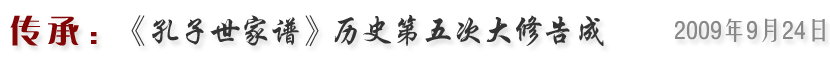 传承：《孔子世家谱》历史第五次大修告成 2009年9月24日